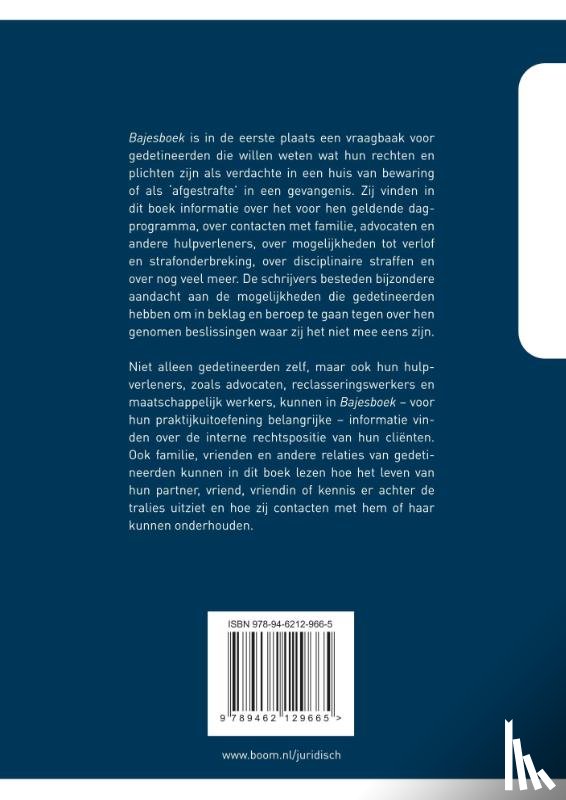 Bajesboek is in de eerste plaats een vraagbaak voor gedetineerden die willen weten wat hun rechten en plichten zijn als verdachte in een huis van bewaring of als 'afgestrafte' in een gevangenis. Zij vinden in dit boek informatie over het voor hen geldende dagprogramma, over contacten met familie, advocaten en andere hulpverleners, over mogelijkheden tot verlof en strafonderbreking, over disciplinaire straffen en over nog veel meer. De schrijvers besteden bijzondere aandacht aan de mogelijkheden die gedetineerden hebben om in beklag en beroep te gaan tegen over hen genomen beslissingen waar zij het niet mee eens zijn.

Niet alleen gedetineerden zelf, maar ook hun hulpverleners, zoals advocaten, reclasseringswerkers en maatschappelijk werkers, kunnen in Bajesboek – voor hun praktijkuitoefening belangrijke – informatie vinden over de interne rechtspositie van hun cliënten. Ook familie, vrienden en andere relaties van gedetineerden kunnen in dit boek lezen hoe het leven van hun partner, vriend, vriendin of kennis er achter de tralies uitziet en hoe zij contacten met hem of haar kunnen onderhouden.

ISBN 978-94-6212-966-5

9 789462 129665 >

www.boom.nl/juridisch